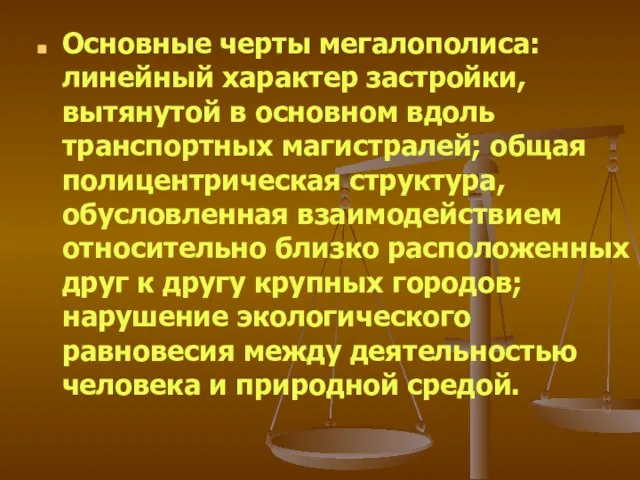 Основные черты мегалополиса: линейный характер застройки, вытянутой в основном вдоль транспортных магистралей; общая полицентрическая структура, обусловленная взаимодействием относительно близко расположенных друг к другу крупных городов; нарушение экологического равновесия между деятельностью человека и природной средой.